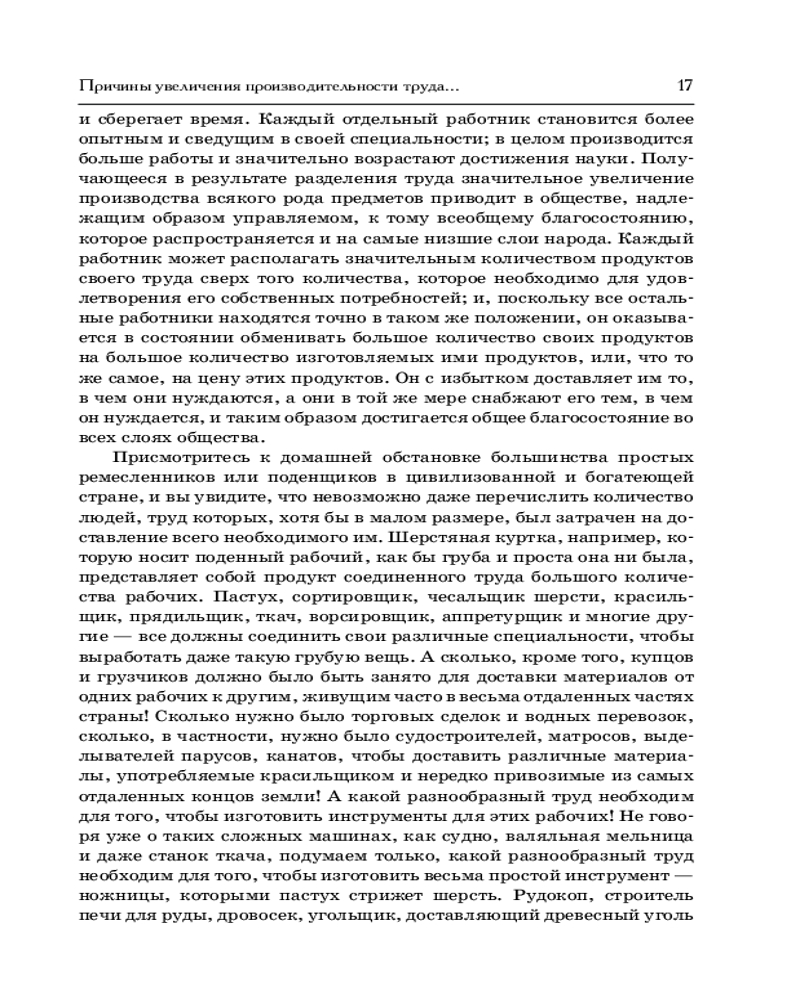 Причины увеличения производительности труда...

17

и сберегает время. Каждый отдельный работник становится более опытным и сведущим в своей специальности; в целом производится больше работы и значительно возрастают достижения науки. Получающееся в результате разделения труда значительное увеличение производства всякого рода предметов приводит в обществе, надлежащим образом управляемом, к тому всеобщему благосостоянию, которое распространяется и на самые низшие слои народа. Каждый работник может располагать значительным количеством продуктов своего труда сверх того количества, которое необходимо для удовлетворения его собственных потребностей; и, поскольку все остальные работники находятся точно в таком же положении, он оказывается в состоянии обменивать большое количество своих продуктов на большое количество изготовляемых ими продуктов, или, что то же самое, на цену этих продуктов. Он с избытком доставляет им то, в чем они нуждаются, а они в той же мере снабжают его тем, в чем он нуждается, и таким образом достигается общее благосостояние во всех слоях общества.

Присмотритесь к домашней обстановке большинства простых ремесленников или поденщиков в цивилизованной и богатеющей стране, и вы увидите, что невозможно даже перечислить количество людей, труд которых, хотя бы в малом размере, был затрачен на доставление всего необходимого им. Шерстяная куртка, например, которую носит поденный рабочий, как бы груба и проста она ни была, представляет собой продукт соединенного труда большого количества рабочих. Пастух, сортировщик, чесальщик шерсти, красильщик, прядильщик, ткач, ворсировщик, аппретурщик и многие другие — все должны соединить свои различные специальности, чтобы выработать даже такую грубую вещь. А сколько, кроме того, купцов и грузчиков должно было быть занято для доставки материалов от одних рабочих к другим, живущим часто в весьма отдаленных частях страны! Сколько нужно было торговых сделок и водных перевозок, сколько, в частности, нужно было судостроителей, матросов, выделывателей парусов, канатов, чтобы доставить различные материалы, употребляемые красильщиком и нередко привозимые из самых отдаленных концов земли! А какой разнообразный труд необходим для того, чтобы изготовить инструменты для этих рабочих! Не говоря уже о таких сложных машинах, как судно, валяльная мельница и даже станок ткача, подумаем только, какой разнообразный труд необходим для того, чтобы изготовить весьма простой инструмент — ножницы, которыми пастух стрижет шерсть. Рудокоп, строитель печи для руды, дровосек, угольщик, доставляющий древесный уголь